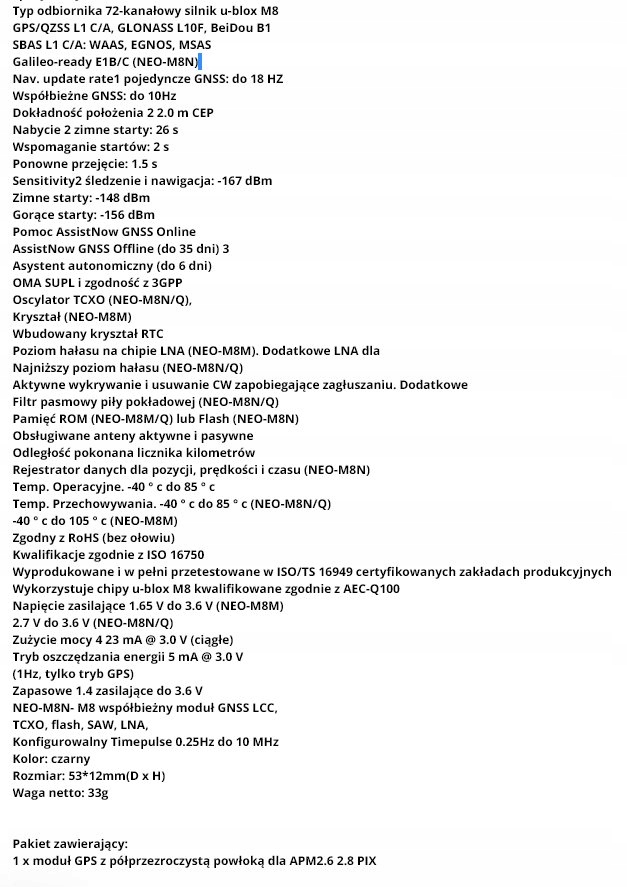 Typ odbiornika 72-kanałowy silnik u-blox M8
GPS/QZSS L1 C/A, GLONASS L10F, BeiDou B1
SBAS L1 C/A: WAAS, EGNOS, MSAS
Galileo-ready E1B/C (NEO-M8N)
Nav. update rate1 pojedyncze GNSS: do 18 HZ
Współbieżne GNSS: do 10Hz
Dokładność położenia 2 2.0 m CEP
Nabycie 2 zimne starty: 26 s
Wspomaganie startów: 2 s
Ponowne przejęcie: 1.5 s
Sensitivity2 śledzenie i nawigacja: -167 dBm
Zimne starty: -148 dBm
Gorące starty: -156 dBm
Pomoc AssistNow GNSS Online
AssistNow GNSS Offline (do 35 dni) 3
Asystent autonomiczny (do 6 dni)
OMA SUPL i zgodność z 3GPP
Oscylator TCXO (NEO-M8N/Q),
Kryształ (NEO-M8M)
Wbudowany kryształ RTC
Poziom hałasu na chipie LNA (NEO-M8M). Dodatkowe LNA dla
Najniższy poziom hałasu (NEO-M8N/Q)
Aktywne wykrywanie i usuwanie CW zapobiegające zagłuszaniu. Dodatkowe
Filtr pasmowy piły pokładowej (NEO-M8N/Q)
Pamięć ROM (NEO-M8M/Q) lub Flash (NEO-M8N)
Obsługiwane anteny aktywne i pasywne
Odległość pokonana licznika kilometrów
Rejestrator danych dla pozycji, prędkości i czasu (NEO-M8N)
Temp. Operacyjne. -40 ° c do 85 ° c
Temp. Przechowywania. -40 ° c do 85 ° c (NEO-M8N/Q)
-40 ° c do 105 ° c (NEO-M8M)
Zgodny z RoHS (bez ołowiu)
Kwalifikacje zgodnie z ISO 16750
Wyprodukowane i w pełni przetestowane w ISO/TS 16949 certyfikowanych zakładach produkcyjnych
Wykorzystuje chipy u-blox M8 kwalifikowane zgodnie z AEC-Q100
Napięcie zasilające 1.65 V do 3.6 V (NEO-M8M)
2.7 V do 3.6 V (NEO-M8N/Q)
Zużycie mocy 4 23 mA @ 3.0 V (ciągłe)
Tryb oszczędzania energii 5 mA @ 3.0 V
(1Hz, tylko tryb GPS)
Zapasowe 1.4 zasilające do 3.6 V
NEO-M8N- M8 współbieżny moduł GNSS LCC,
TCXO, flash, SAW, LNA,
Konfigurowalny Timepulse 0.25Hz do 10 MHz
Kolor: czarny
Rozmiar: 53*12mm(D x H)
Waga netto: 33g

Pakiet zawierający:
1 x moduł GPS z półprzezroczystą powłoką dla APM2.6 2.8 PIX